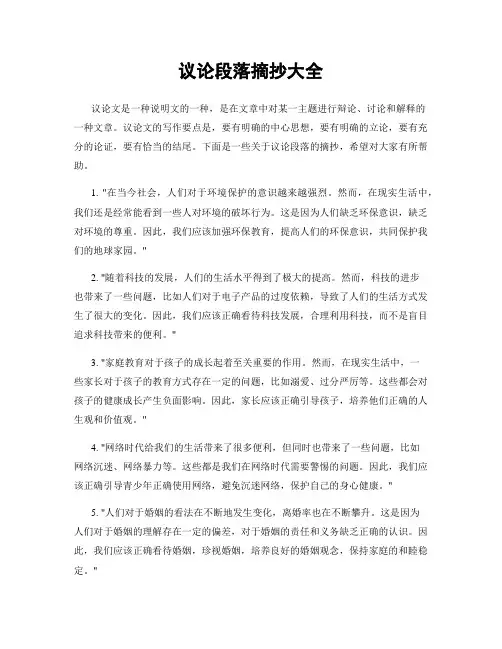 议论段落摘抄大全

议论文是一种说明文的一种，是在文章中对某一主题进行辩论、讨论和解释的一种文章。议论文的写作要点是，要有明确的中心思想，要有明确的立论，要有充分的论证，要有恰当的结尾。下面是一些关于议论段落的摘抄，希望对大家有所帮助。

1. "在当今社会，人们对于环境保护的意识越来越强烈。然而，在现实生活中，我们还是经常能看到一些人对环境的破坏行为。这是因为人们缺乏环保意识，缺乏对环境的尊重。因此，我们应该加强环保教育，提高人们的环保意识，共同保护我们的地球家园。"

2. "随着科技的发展，人们的生活水平得到了极大的提高。然而，科技的进步也带来了一些问题，比如人们对于电子产品的过度依赖，导致了人们的生活方式发生了很大的变化。因此，我们应该正确看待科技发展，合理利用科技，而不是盲目追求科技带来的便利。"

3. "家庭教育对于孩子的成长起着至关重要的作用。然而，在现实生活中，一些家长对于孩子的教育方式存在一定的问题，比如溺爱、过分严厉等。这些都会对孩子的健康成长产生负面影响。因此，家长应该正确引导孩子，培养他们正确的人生观和价值观。"

4. "网络时代给我们的生活带来了很多便利，但同时也带来了一些问题，比如网络沉迷、网络暴力等。这些都是我们在网络时代需要警惕的问题。因此，我们应该正确引导青少年正确使用网络，避免沉迷网络，保护自己的身心健康。"

5. "人们对于婚姻的看法在不断地发生变化，离婚率也在不断攀升。这是因为人们对于婚姻的理解存在一定的偏差，对于婚姻的责任和义务缺乏正确的认识。因此，我们应该正确看待婚姻，珍视婚姻，培养良好的婚姻观念，保持家庭的和睦稳定。"